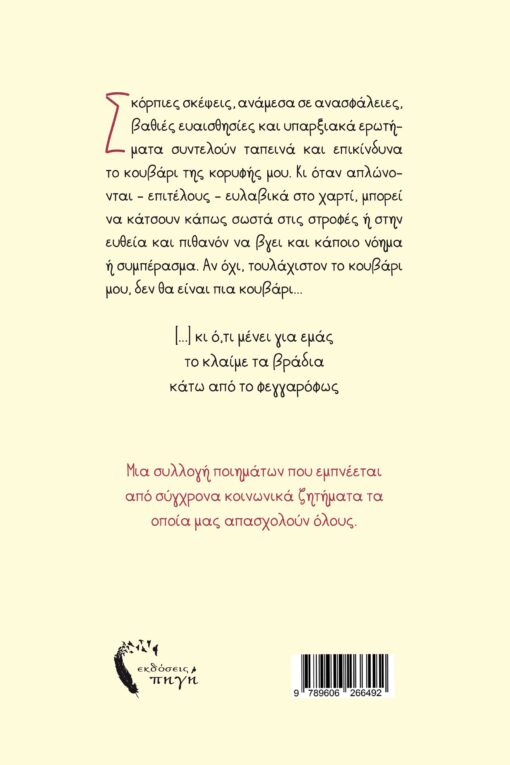 Σκόρπιες σκέψεις, ανάμεσα σε ανασφάλειες, βαθιές ευαισθησίες και υπαρξιακά ερωτήματα συντελούν ταπεινά και επικίνδυνα το κουβάρι της κορυφής μου. Κι όταν απλώνονται - επιτέλους - ευλαβικά στο χαρτί, μπορεί να κάτσουν κάπως σωστά στις στροφές ή στην ευθεία και πιθανόν να βγει και κάποιο νόημα ή συμπέρασμα. Αν όχι, τουλάχιστον το κουβάρι μου, δεν θα είναι πια κουβάρι...

[...] κι ό,τι μένει για εμάς
το κλαίμε τα βράδια
κάτω από το φεγγαρόφως

Μια συλλογή ποιημάτων που εμπνέεται από σύγχρονα κοινωνικά ζητήματα τα οποία μας απασχολούν όλους.

εκδόσεις πηγή

9 789606 266492